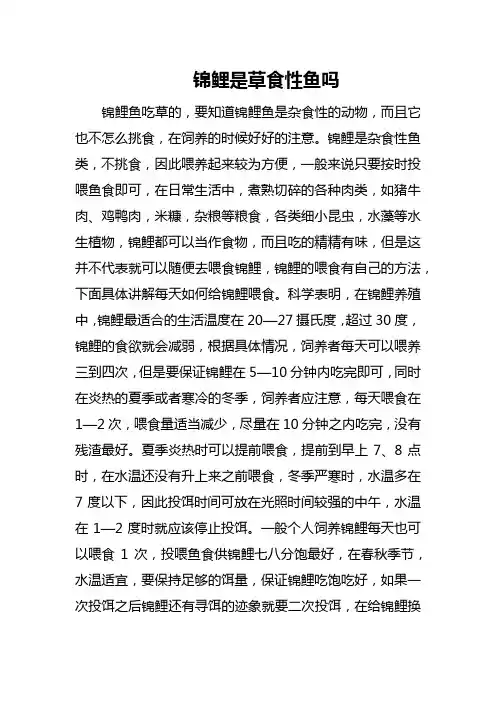 锦鲤是草食性鱼吗

锦鲤鱼吃草的，要知道锦鲤鱼是杂食性的动物，而且它也不怎么挑食，在饲养的时候好好的注意。锦鲤是杂食性鱼类，不挑食，因此喂养起来较为方便，一般来说只要按时投喂鱼食即可，在日常生活中，煮熟切碎的各种肉类，如猪牛肉、鸡鸭肉，米糠，杂粮等粮食，各类细小昆虫，水藻等水生植物，锦鲤都可以当作食物，而且吃的精精有味，但是这并不代表就可以随便去喂食锦鲤，锦鲤的喂食有自己的方法，下面具体讲解每天如何给锦鲤喂食。科学表明，在锦鲤养殖中，锦鲤最适合的生活温度在 20—27 摄氏度，超过 30 度，锦鲤的食欲就会减弱，根据具体情况，饲养者每天可以喂养三到四次，但是要保证锦鲤在 5—10 分钟内吃完即可，同时在炎热的夏季或者寒冷的冬季，饲养者应注意，每天喂食在 1—2 次，喂食量适当减少，尽量在 10 分钟之内吃完，没有残渣最好。夏季炎热时可以提前喂食，提前到早上 7、8 点时，在水温还没有升上来之前喂食，冬季严寒时，水温多在 7 度以下，因此投饵时间可放在光照时间较强的中午，水温在 1—2 度时就应该停止投饵。一般个人饲养锦鲤每天也可以喂食 1 次，投喂鱼食供锦鲤七八分饱最好，在春秋季节，水温适宜，要保持足够的饵量，保证锦鲤吃饱吃好，如果一次投饵之后锦鲤还有寻饵的迹象就要二次投饵，在给锦鲤换